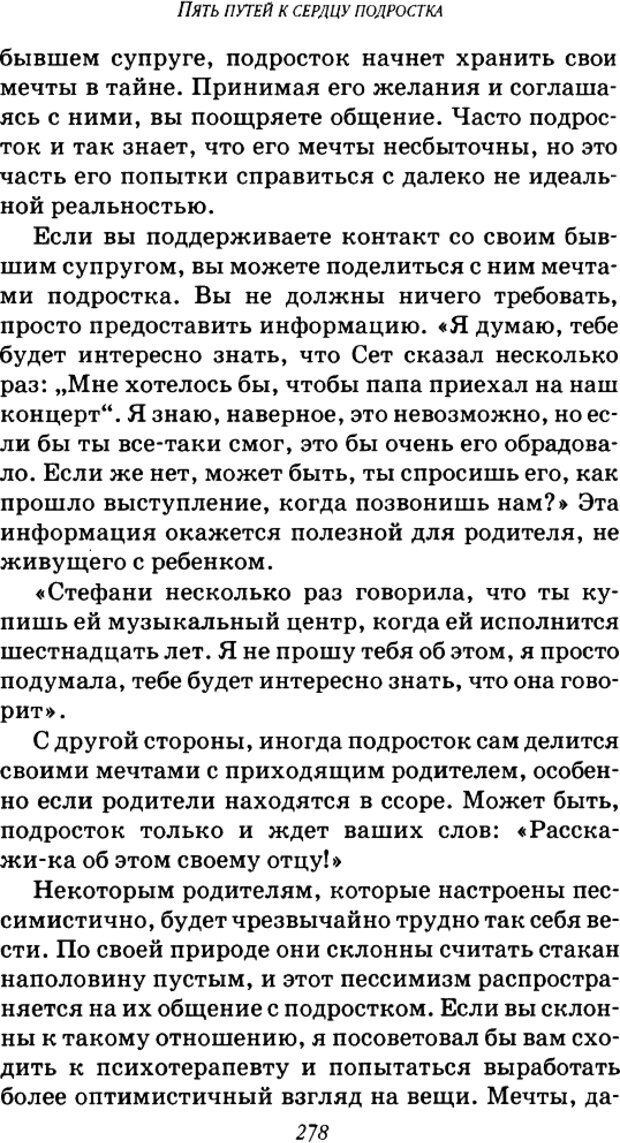 ПЯТЬ ПУТЕЙ К СЕРДЦУ ПОДРОСТКА

бывшем супруге, подросток начнет хранить свои мечты в тайне. Принимая его желания и соглашаясь с ними, вы поощряете общение. Часто подросток и так знает, что его мечты несбыточны, но это часть его попытки справиться с далеко не идеальной реальностью.

Если вы поддерживаете контакт со своим бывшим супругом, вы можете поделиться с ним мечтами подростка. Вы не должны ничего требовать, просто предоставить информацию. «Я думаю, тебе будет интересно знать, что Сет сказал несколько раз: „Мне хотелось бы, чтобы папа приехал на наш концерт“. Я знаю, наверное, это невозможно, но если бы ты все-таки смог, это бы очень его обрадовало. Если же нет, может быть, ты спросишь его, как прошло выступление, когда позвонишь нам?» Эта информация окажется полезной для родителя, не живущего с ребенком.

«Стефани несколько раз говорила, что ты купишь ей музыкальный центр, когда ей исполнится шестнадцать лет. Я не прошу тебя об этом, я просто подумала, тебе будет интересно знать, что она говорит».

С другой стороны, иногда подросток сам делится своими мечтами с приходящим родителем, особенно если родители находятся в ссоре. Может быть, подросток только и ждет ваших слов: «Расскажи-ка об этом своему отцу!»

Некоторым родителям, которые настроены пессимистично, будет чрезвычайно трудно так себя вести. По своей природе они склонны считать стакан наполовину пустым, и этот пессимизм распространяется на их общение с подростком. Если вы склонны к такому отношению, я посоветовал бы вам сходить к психотерапевту и попытаться выработать более оптимистичный взгляд на вещи. Мечты, да-

278